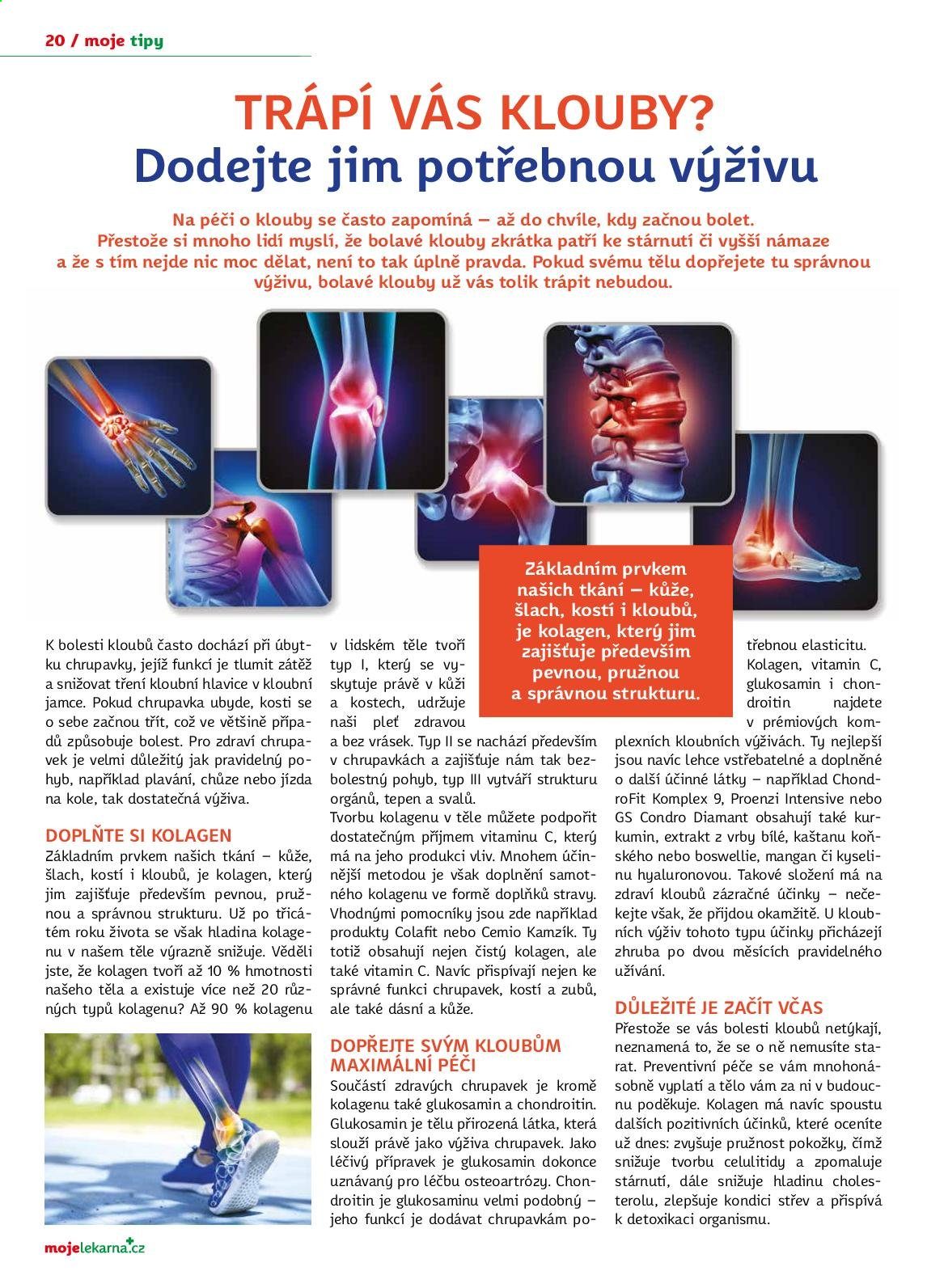 20 / moje tipy

TRÁPÍ VÁS KLOUBY?
Dodejte jim potřebnou výživu

Na péči o klouby se často zapomíná – až do chvíle, kdy začnou bolet. Přestože si mnoho lidí myslí, že bolavé klouby zkrátka patří ke stárnutí či vyšší námaze a že s tím nejde nic moc dělat, není to tak úplně pravda. Pokud svému tělu dopřejete tu správnou výživu, bolavé klouby už vás tolik trápit nebudou.

Základním prvkem našich tkání – kůže, šlach, kostí i kloubů, je kolagen, který jim zajišťuje především pevnou, pružnou a správnou strukturu.

K bolesti kloubů často dochází při úbytku chrupavky, jejíž funkcí je tlumit zátěž a snižovat tření kloubní hlavice v kloubní jamce. Pokud chrupavka ubyde, kosti se o sebe začnou třít, což ve většině případů způsobuje bolest. Pro zdraví chrupavek je velmi důležitý jak pravidelný pohyb, například plavání, chůze nebo jízda na kole, tak dostatečná výživa.

DOPLŇTE SI KOLAGEN
Základním prvkem našich tkání – kůže, šlach, kostí i kloubů, je kolagen, který jim zajišťuje především pevnou, pružnou a správnou strukturu. Už po třicátém roku života se však hladina kolagenu v našem těle výrazně snižuje. Věděli jste, že kolagen tvoří až 10 % hmotnosti našeho těla a existuje více než 20 různých typů kolagenu? Až 90 % kolagenu v lidském těle tvoří typ I, který se vyskytuje právě v kůži a kostech, udržuje naši pleť zdravou a bez vrásek. Typ II se nachází především v chrupavkách a zajišťuje nám tak bezbolestný pohyb, typ III vytváří strukturu orgánů, tepen a svalů.
Tvorbu kolagenu v těle můžete podpořit dostatečným příjmem vitaminu C, který má na jeho produkci vliv. Mnohem účinnější metodou je však doplnění samotného kolagenu ve formě doplňků stravy. Vhodnými pomocníky jsou zde například produkty Colafit nebo Cemio Kamzík. Ty totiž obsahují nejen čistý kolagen, ale také vitamin C. Navíc přispívají nejen ke správné funkci chrupavek, kostí a zubů, ale také dásní a kůže.

DOPŘEJTE SVÝM KLOUBŮM MAXIMÁLNÍ PÉČI
Součástí zdravých chrupavek je kromě kolagenu také glukosamin a chondroitin. Glukosamin je tělu přirozená látka, která slouží právě jako výživa chrupavek. Jako léčivý přípravek je glukosamin dokonce uznávaný pro léčbu osteoartrózy. Chondroitin je glukosaminu velmi podobný – jeho funkcí je dodávat chrupavkám potřebnou elasticitu. Kolagen, vitamin C, glukosamin i chondroitin najdete v prémiových komplexních kloubních výživách. Ty nejlepší jsou navíc lehce vstřebatelné a doplněné o další účinné látky – například ChondroFit Komplex 9, Proenzi Intensive nebo GS Condro Diamant obsahují také kurkumin, extrakt z vrby bílé, kaštanu koňského nebo boswellie, mangan či kyselinu hyaluronovou. Takové složení má na zdraví kloubů zázračné účinky – nečekejte však, že přijdou okamžitě. U kloubních výživ tohoto typu účinky přicházejí zhruba po dvou měsících pravidelného užívání.

DŮLEŽITÉ JE ZAČÍT VČAS
Přestože se vás bolesti kloubů netýkají, neznamená to, že se o ně nemusíte starat. Preventivní péče se vám mnohonásobně vyplatí a tělo vám za ni v budoucnu poděkuje. Kolagen má navíc spoustu dalších pozitivních účinků, které oceníte už dnes: zvyšuje pružnost pokožky, čímž snižuje tvorbu celulitidy a zpomaluje stárnutí, dále snižuje hladinu cholesterolu, zlepšuje kondici střev a přispívá k detoxikaci organismu.

mojelekarna.cz